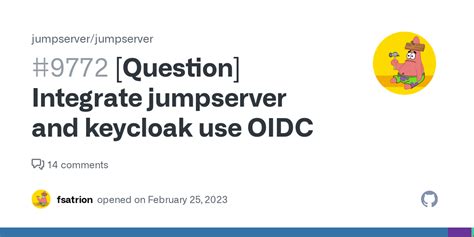 jumpserver/jumpserver

#9772 [Question] Integrate jumpserver and keycloak use OIDC

14 comments

fsatrion opened on February 25, 2023